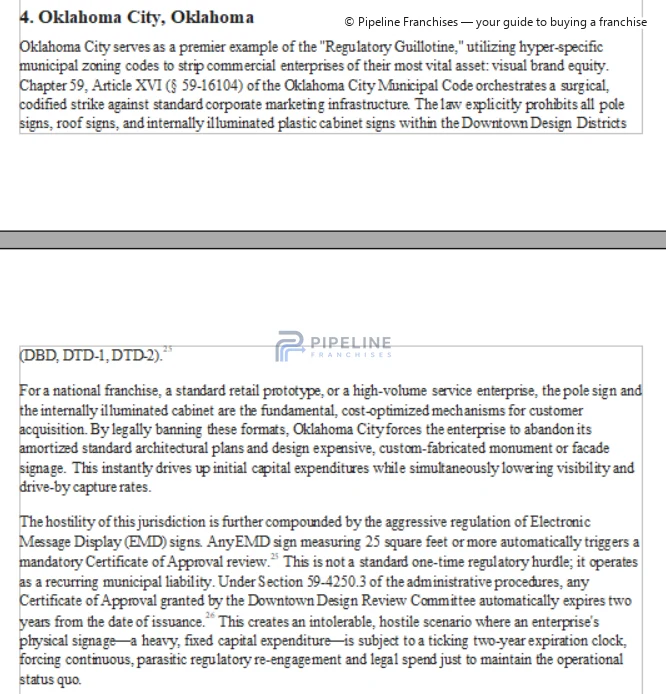 4. Oklahoma City, Oklahoma

© Pipeline Franchises — your guide to buying a franchise

Oklahoma City serves as a premier example of the "Regulatory Guillotine," utilizing hyper-specific municipal zoning codes to strip commercial enterprises of their most vital asset: visual brand equity. Chapter 59, Article XVI (§ 59-16104) of the Oklahoma City Municipal Code orchestrates a surgical, codified strike against standard corporate marketing infrastructure. The law explicitly prohibits all pole signs, roof signs, and internally illuminated plastic cabinet signs within the Downtown Design Districts

PIPELINE
FRANCHISES

(DBD, DTD-1, DTD-2).$^{25}$

For a national franchise, a standard retail prototype, or a high-volume service enterprise, the pole sign and the internally illuminated cabinet are the fundamental, cost-optimized mechanisms for customer acquisition. By legally banning these formats, Oklahoma City forces the enterprise to abandon its amortized standard architectural plans and design expensive, custom-fabricated monument or facade signage. This instantly drives up initial capital expenditures while simultaneously lowering visibility and drive-by capture rates.

The hostility of this jurisdiction is further compounded by the aggressive regulation of Electronic Message Display (EMD) signs. Any EMD sign measuring 25 square feet or more automatically triggers a mandatory Certificate of Approval review.$^{25}$ This is not a standard one-time regulatory hurdle; it operates as a recurring municipal liability. Under Section 59-4250.3 of the administrative procedures, any Certificate of Approval granted by the Downtown Design Review Committee automatically expires two years from the date of issuance.$^{26}$ This creates an intolerable, hostile scenario where an enterprise's physical signage—a heavy, fixed capital expenditure—is subject to a ticking two-year expiration clock, forcing continuous, parasitic regulatory re-engagement and legal spend just to maintain the operational status quo.